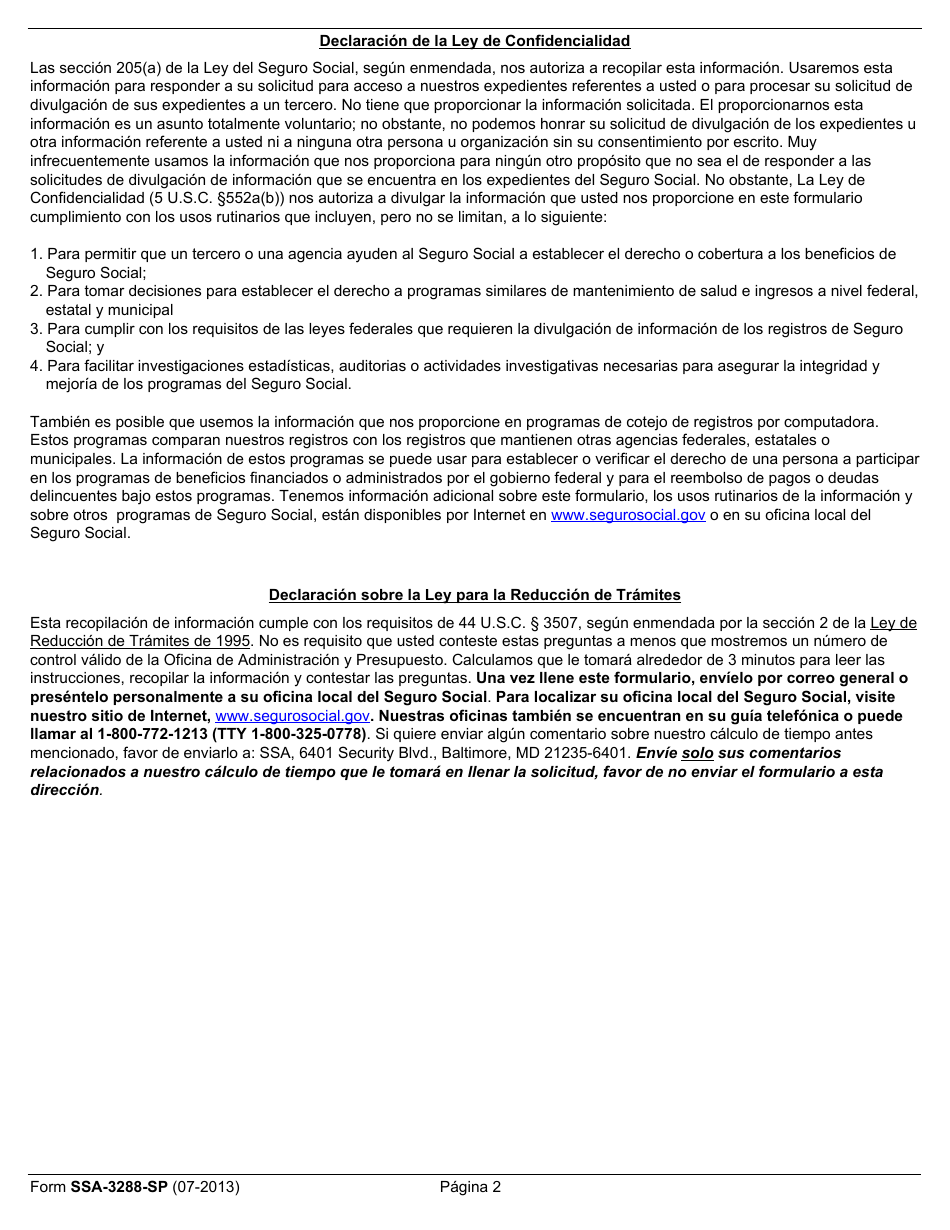 Declaración de la Ley de Confidencialidad

Las sección 205(a) de la Ley del Seguro Social, según enmendada, nos autoriza a recopilar esta información. Usaremos esta información para responder a su solicitud para acceso a nuestros expedientes referentes a usted o para procesar su solicitud de divulgación de sus expedientes a un tercero. No tiene que proporcionar la información solicitada. El proporcionarnos esta información es un asunto totalmente voluntario; no obstante, no podemos honrar su solicitud de divulgación de los expedientes u otra información referente a usted ni a ninguna otra persona u organización sin su consentimiento por escrito. Muy infrecuentemente usamos la información que nos proporciona para ningún otro propósito que no sea el de responder a las solicitudes de divulgación de información que se encuentra en los expedientes del Seguro Social. No obstante, La Ley de Confidencialidad (5 U.S.C. §552a(b)) nos autoriza a divulgar la información que usted nos proporcione en este formulario cumplimiento con los usos rutinarios que incluyen, pero no se limitan, a lo siguiente:

1. Para permitir que un tercero o una agencia ayuden al Seguro Social a establecer el derecho o cobertura a los beneficios de Seguro Social;
2. Para tomar decisiones para establecer el derecho a programas similares de mantenimiento de salud e ingresos a nivel federal, estatal y municipal
3. Para cumplir con los requisitos de las leyes federales que requieren la divulgación de información de los registros de Seguro Social; y
4. Para facilitar investigaciones estadísticas, auditorias o actividades investigativas necesarias para asegurar la integridad y mejoría de los programas del Seguro Social.

También es posible que usemos la información que nos proporcione en programas de cotejo de registros por computadora. Estos programas comparan nuestros registros con los registros que mantienen otras agencias federales, estatales o municipales. La información de estos programas se puede usar para establecer o verificar el derecho de una persona a participar en los programas de beneficios financiados o administrados por el gobierno federal y para el reembolso de pagos o deudas delincuentes bajo estos programas. Tenemos información adicional sobre este formulario, los usos rutinarios de la información y sobre otros programas de Seguro Social, están disponibles por Internet en www.segurosocial.gov o en su oficina local del Seguro Social.

Declaración sobre la Ley para la Reducción de Trámites

Esta recopilación de información cumple con los requisitos de 44 U.S.C. § 3507, según enmendada por la sección 2 de la Ley de Reducción de Trámites de 1995. No es requisito que usted conteste estas preguntas a menos que mostremos un número de control válido de la Oficina de Administración y Presupuesto. Calculamos que le tomará alrededor de 3 minutos para leer las instrucciones, recopilar la información y contestar las preguntas. Una vez llene este formulario, envíelo por correo general o preséntelo personalmente a su oficina local del Seguro Social. Para localizar su oficina local del Seguro Social, visite nuestro sitio de Internet, www.segurosocial.gov. Nuestras oficinas también se encuentran en su guía telefónica o puede llamar al 1-800-772-1213 (TTY 1-800-325-0778). Si quiere enviar algún comentario sobre nuestro cálculo de tiempo antes mencionado, favor de enviarlo a: SSA, 6401 Security Blvd., Baltimore, MD 21235-6401. Envíe solo sus comentarios relacionados a nuestro cálculo de tiempo que le tomará en llenar la solicitud, favor de no enviar el formulario a esta dirección.

Form SSA-3288-SP (07-2013) Página 2